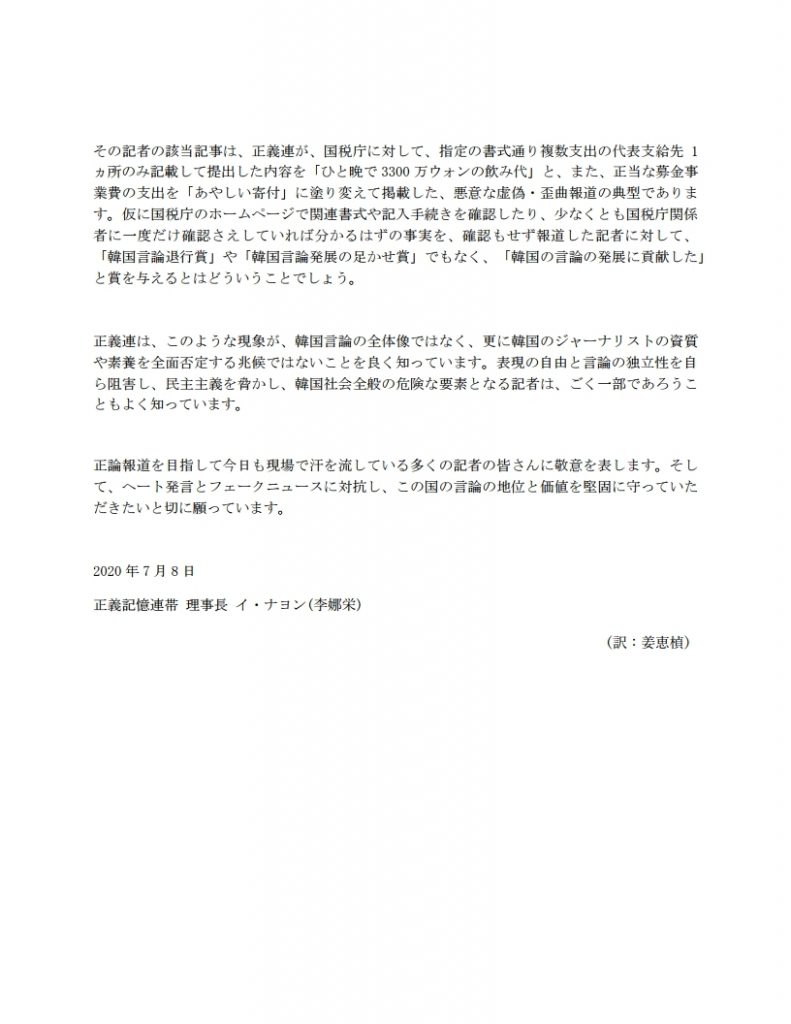 その記者の該当記事は、正義連が、国税庁に対して、指定の書式通り複数支出の代表支給先 1ヵ所のみ記載して提出した内容を「ひと晩で 3300 万ウォンの飲み代」と、また、正当な募金事業費の支出を「あやしい寄付」に塗り変えて掲載した、悪意な虚偽・歪曲報道の典型であります。仮に国税庁のホームページで関連書式や記入手続きを確認したり、少なくとも国税庁関係者に一度だけ確認さえしていれば分かるはずの事実を、確認もせず報道した記者に対して、「韓国言論退行賞」や「韓国言論発展の足かせ賞」でもなく、「韓国の言論の発展に貢献した」と賞を与えるとはどういうことでしょう。

正義連は、このような現象が、韓国言論の全体像ではなく、更に韓国のジャーナリストの資質や素養を全面否定する兆候ではないことを良く知っています。表現の自由と言論の独立性を自ら阻害し、民主主義を脅かし、韓国社会全般の危険な要素となる記者は、ごく一部であろうこともよく知っています。

正論報道を目指して今日も現場で汗を流している多くの記者の皆さんに敬意を表します。そして、ヘート発言とフェークニュースに対抗し、この国の言論の地位と価値を堅固に守っていただきたいと切に願っています。

2020 年 7 月 8 日

正義記憶連帯 理事長 イ・ナヨン(李娜栄)

(訳：姜恵楨)